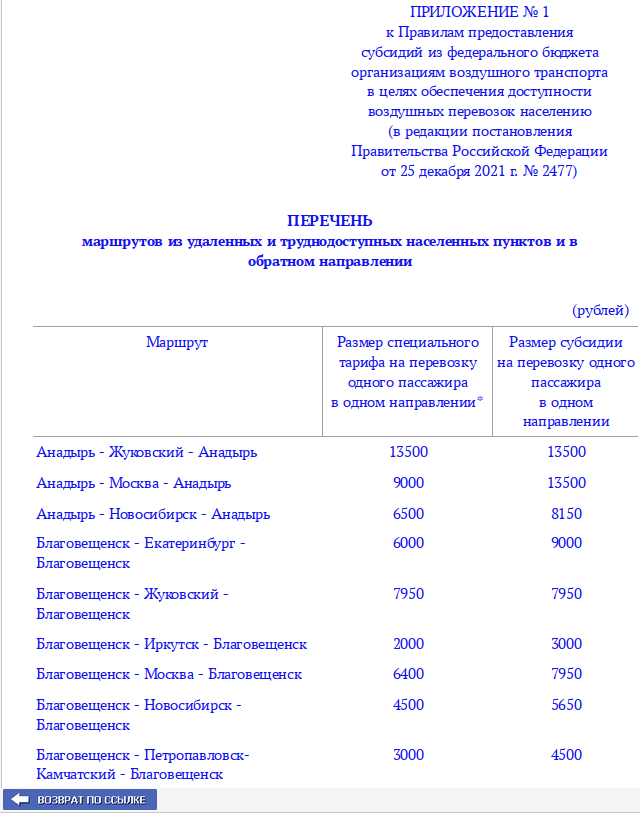 ПРИЛОЖЕНИЕ № 1
к Правилам предоставления
субсидий из федерального бюджета
организациям воздушного транспорта
в целях обеспечения доступности
воздушных перевозок населению
(в редакции постановления
Правительства Российской Федерации
от 25 декабря 2021 г. № 2477)

ПЕРЕЧЕНЬ
маршрутов из удаленных и труднодоступных населенных пунктов и в обратном направлении

(рублей)

| Маршрут | Размер специального тарифа на перевозку одного пассажира в одном направлении* | Размер субсидии на перевозку одного пассажира в одном направлении |
|---|---|---|
| Анадырь - Жуковский - Анадырь | 13500 | 13500 |
| Анадырь - Москва - Анадырь | 9000 | 13500 |
| Анадырь - Новосибирск - Анадырь | 6500 | 8150 |
| Благовещенск - Екатеринбург - Благовещенск | 6000 | 9000 |
| Благовещенск - Жуковский - Благовещенск | 7950 | 7950 |
| Благовещенск - Иркутск - Благовещенск | 2000 | 3000 |
| Благовещенск - Москва - Благовещенск | 6400 | 7950 |
| Благовещенск - Новосибирск - Благовещенск | 4500 | 5650 |
| Благовещенск - Петропавловск-Камчатский - Благовещенск | 3000 | 4500 |

ВОЗВРАТ ПО ССЫЛКЕ